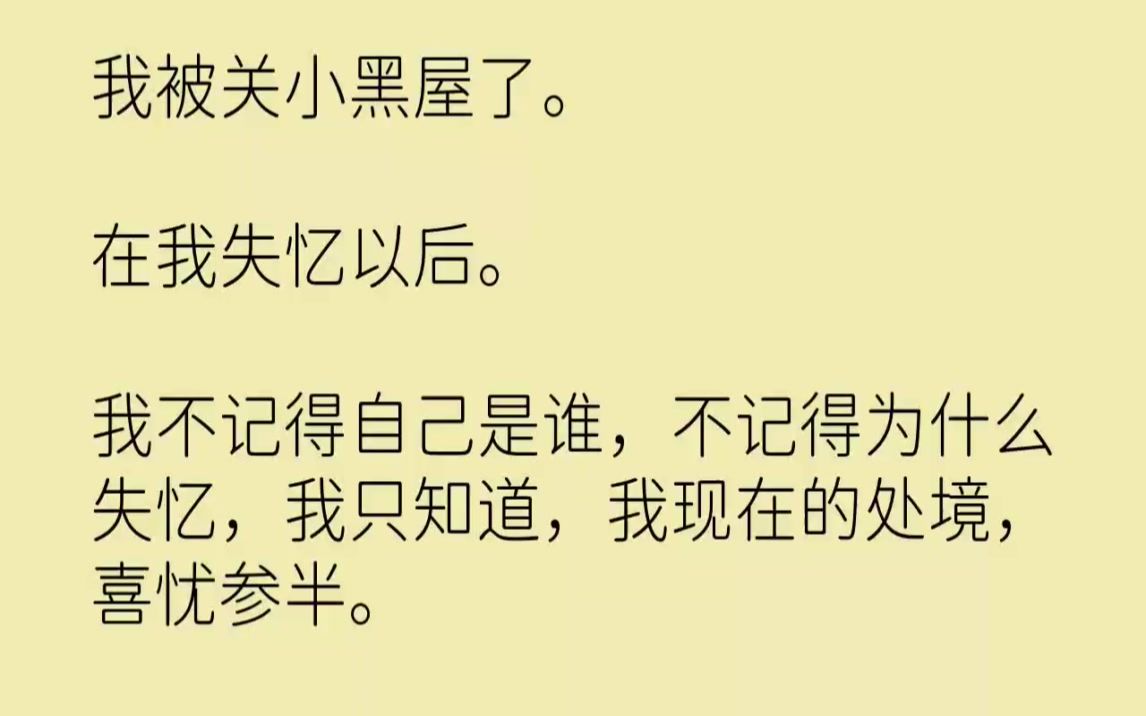 我被关小黑屋了。

在我失忆以后。

我不记得自己是谁，不记得为什么失忆，我只知道，我现在的处境，喜忧参半。